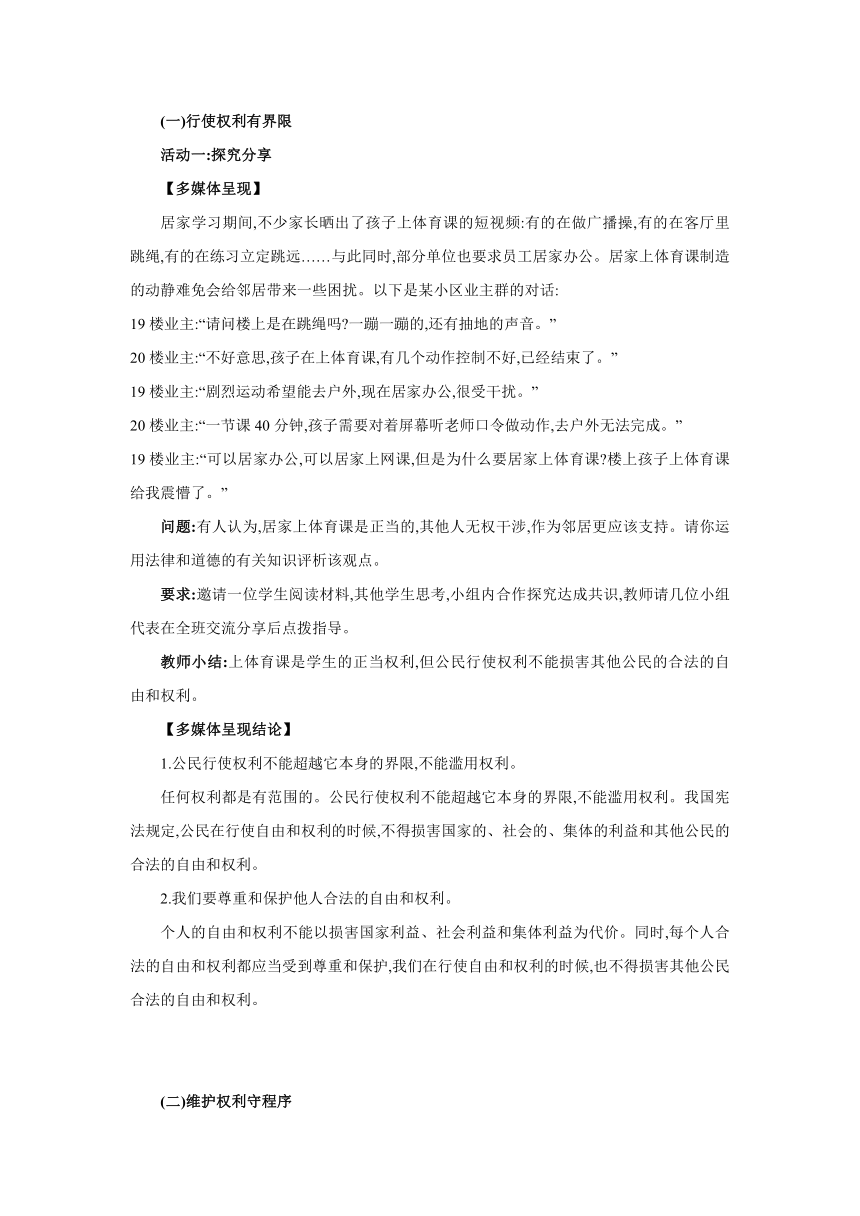 (一)行使权利有界限

活动一:探究分享

【多媒体呈现】

居家学习期间,不少家长晒出了孩子上体育课的短视频:有的在做广播操,有的在客厅里跳绳,有的在练习立定跳远……与此同时,部分单位也要求员工居家办公。居家上体育课制造的动静难免会给邻居带来一些困扰。以下是某小区业主群的对话:

19 楼业主:“请问楼上是在跳绳吗?一蹦一蹦的,还有抽地的声音。”

20 楼业主:“不好意思,孩子在上体育课,有几个动作控制不好,已经结束了。”

19 楼业主:“剧烈运动希望能去户外,现在居家办公,很受干扰。”

20 楼业主:“一节课 40 分钟,孩子需要对着屏幕听老师口令做动作,去户外无法完成。”

19 楼业主:“可以居家办公,可以居家上网课,但是为什么要居家上体育课?楼上孩子上体育课给我震懵了。”

问题:有人认为,居家上体育课是正当的,其他人无权干涉,作为邻居更应该支持。请你运用法律和道德的有关知识评析该观点。

要求:邀请一位学生阅读材料,其他学生思考,小组内合作探究达成共识,教师请几位小组代表在全班交流分享后点拨指导。

教师小结:上体育课是学生的正当权利,但公民行使权利不能损害其他公民的合法的自由和权利。

【多媒体呈现结论】

1.公民行使权利不能超越它本身的界限,不能滥用权利。

任何权利都是有范围的。公民行使权利不能超越它本身的界限,不能滥用权利。我国宪法规定,公民在行使自由和权利的时候,不得损害国家的、社会的、集体的利益和其他公民的合法的自由和权利。

2.我们要尊重和保护他人合法的自由和权利。

个人的自由和权利不能以损害国家利益、社会利益和集体利益为代价。同时,每个人合法的自由和权利都应当受到尊重和保护,我们在行使自由和权利的时候,也不得损害其他公民合法的自由和权利。

(二)维护权利守程序